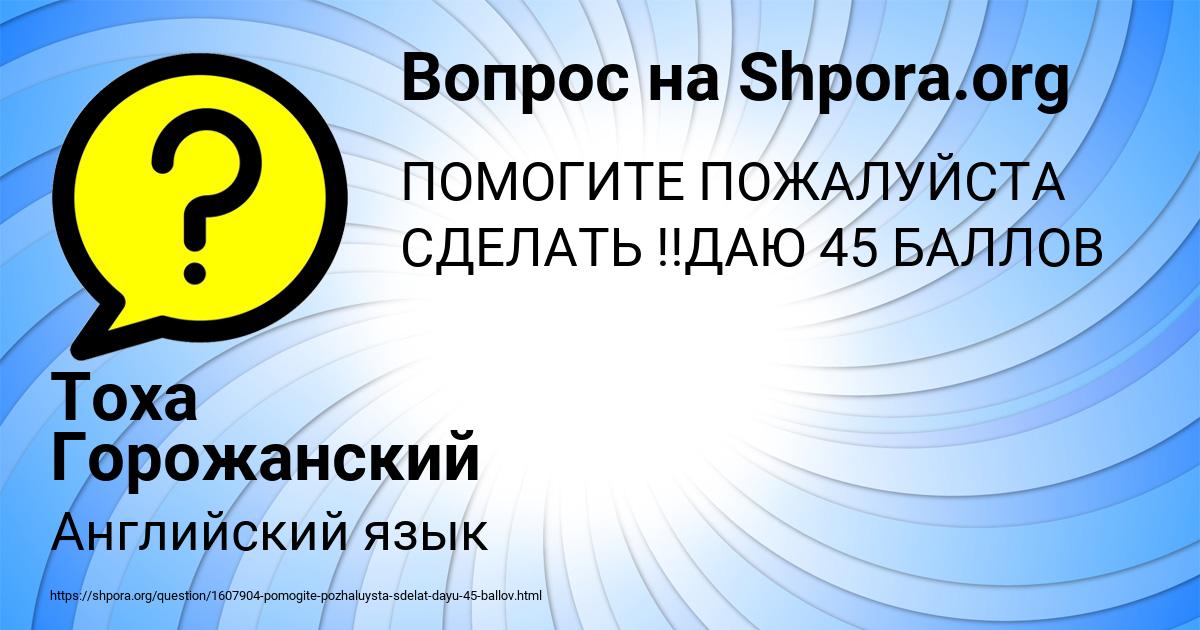 Вопрос на Shpora.org

ПОМОГИТЕ ПОЖАЛУЙСТА СДЕЛАТЬ !!ДАЮ 45 БАЛЛОВ

Тоха Горожанский

Английский язык

https://shpora.org/question/1607904-pomogite-pozhaluysta-sdelat-dayu-45-ballov.html